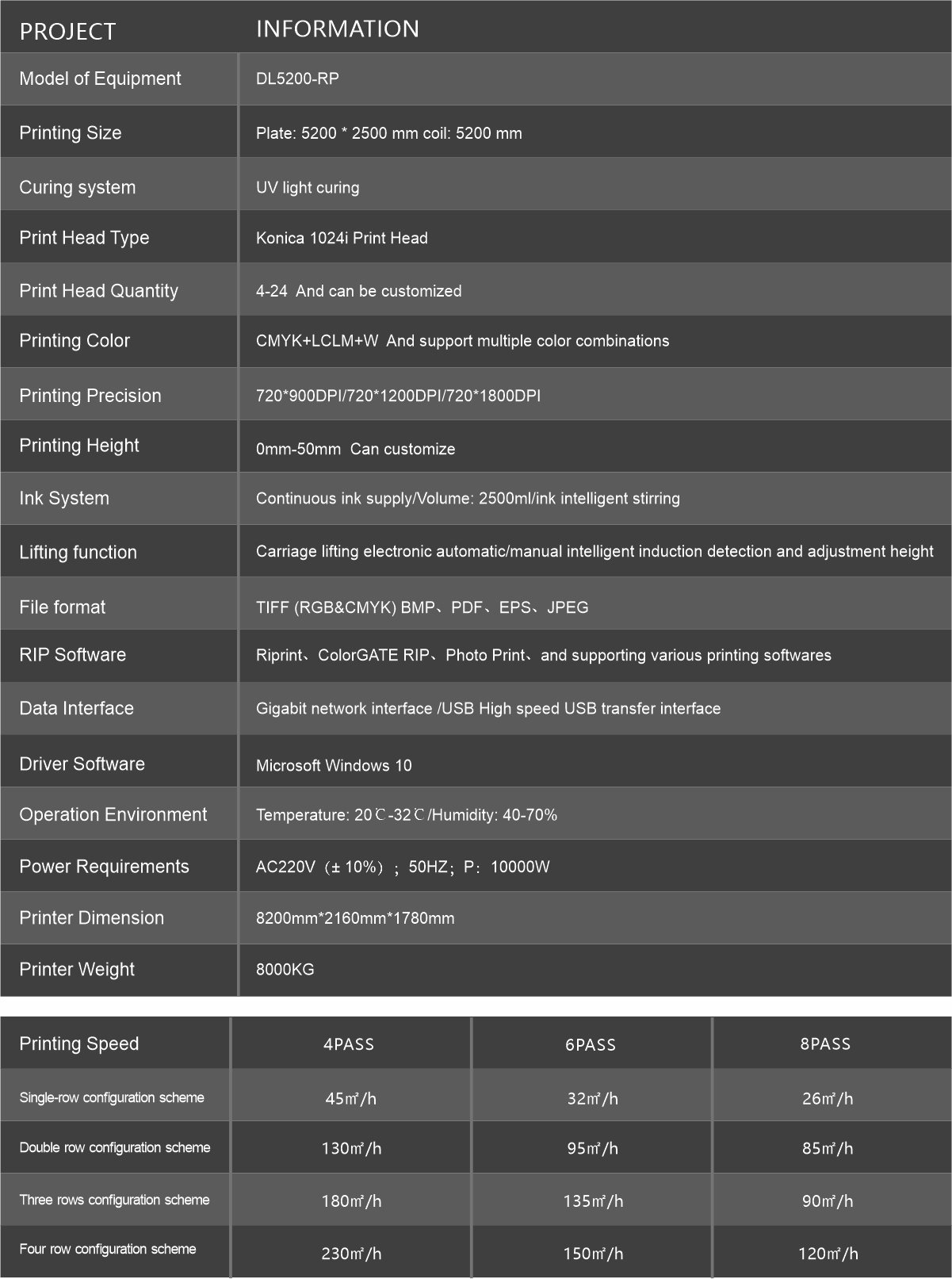 | PROJECT | INFORMATION |
|---|---|
| Model of Equipment | DL5200-RP |
| Printing Size | Plate: 5200 * 2500 mm coil: 5200 mm |
| Curing system | UV light curing |
| Print Head Type | Konica 1024i Print Head |
| Print Head Quantity | 4-24 And can be customized |
| Printing Color | CMYK+LCLM+W And support multiple color combinations |
| Printing Precision | 720*900DPI/720*1200DPI/720*1800DPI |
| Printing Height | 0mm-50mm Can customize |
| Ink System | Continuous ink supply/Volume: 2500ml/ink intelligent stirring |
| Lifting function | Carriage lifting electronic automatic/manual intelligent induction detection and adjustment height |
| File format | TIFF (RGB&CMYK) BMP、PDF、EPS、JPEG |
| RIP Software | Riprint、ColorGATE RIP、Photo Print、and supporting various printing softwares |
| Data Interface | Gigabit network interface /USB High speed USB transfer interface |
| Driver Software | Microsoft Windows 10 |
| Operation Environment | Temperature: 20℃-32℃/Humidity: 40-70% |
| Power Requirements | AC220V（± 10%）；50HZ；P：10000W |
| Printer Dimension | 8200mm*2160mm*1780mm |
| Printer Weight | 8000KG |

| Printing Speed | 4PASS | 6PASS | 8PASS |
|---|---|---|---|
| Single-row configuration scheme | 45㎡/h | 32㎡/h | 26㎡/h |
| Double row configuration scheme | 130㎡/h | 95㎡/h | 85㎡/h |
| Three rows configuration scheme | 180㎡/h | 135㎡/h | 90㎡/h |
| Four row configuration scheme | 230㎡/h | 150㎡/h | 120㎡/h |